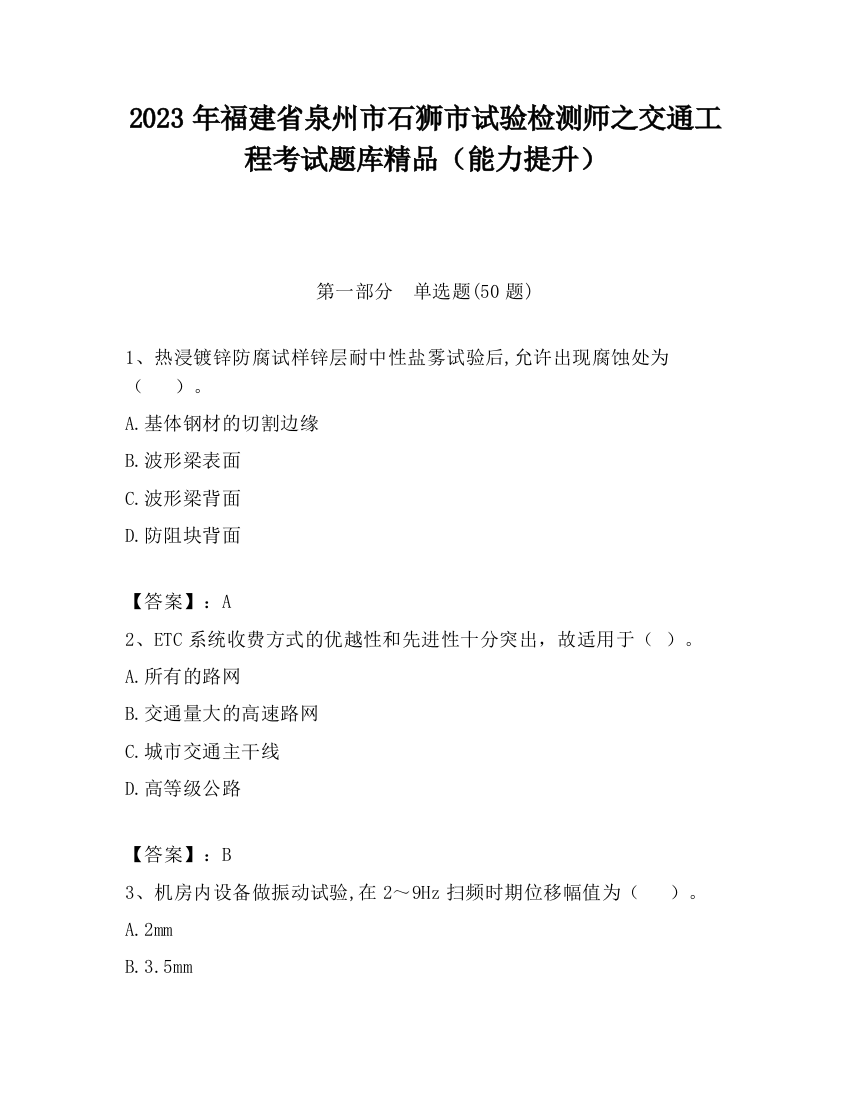 2023 年福建省泉州市石狮市试验检测师之交通工程考试题库精品（能力提升）

第一部分　单选题(50 题)

1、热浸镀锌防腐试样锌层耐中性盐雾试验后,允许出现腐蚀处为（　　）。

A.基体钢材的切割边缘

B.波形梁表面

C.波形梁背面

D.防阻块背面

【答案】：A

2、ETC 系统收费方式的优越性和先进性十分突出，故适用于（　）。

A.所有的路网

B.交通量大的高速路网

C.城市交通主干线

D.高等级公路

【答案】：B

3、机房内设备做振动试验,在 2～9Hz 扫频时期位移幅值为（　　）。

A.2mm

B.3.5mm